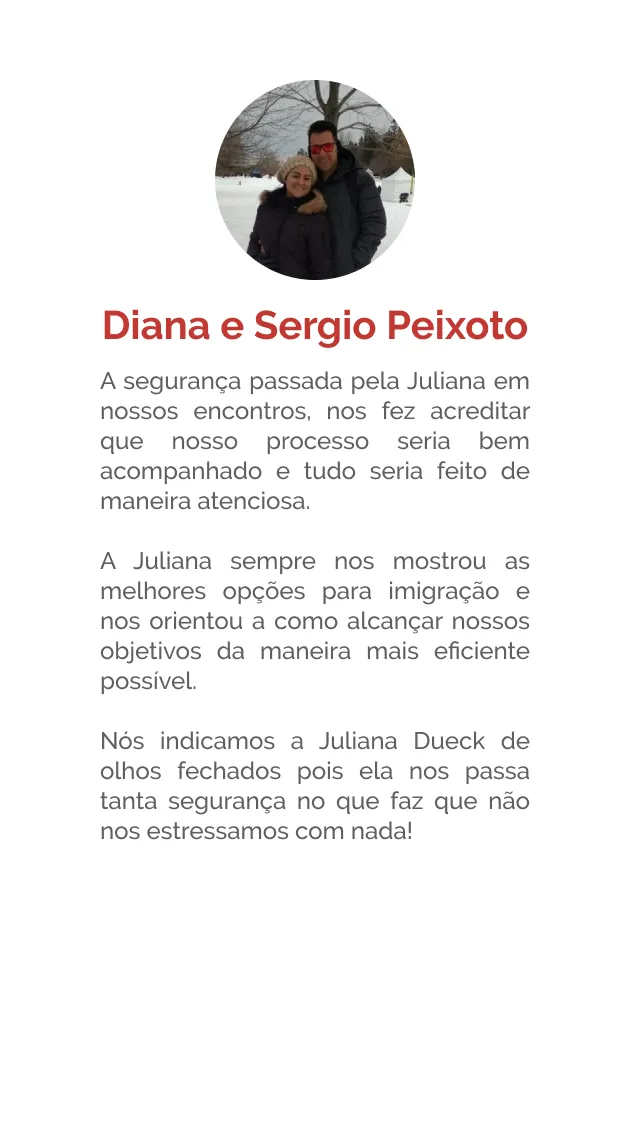 Diana e Sergio Peixoto

A segurança passada pela Juliana em nossos encontros, nos fez acreditar que nosso processo seria bem acompanhado e tudo seria feito de maneira atenciosa.

A Juliana sempre nos mostrou as melhores opções para imigração e nos orientou a como alcançar nossos objetivos da maneira mais eficiente possível.

Nós indicamos a Juliana Dueck de olhos fechados pois ela nos passa tanta segurança no que faz que não nos estressamos com nada!